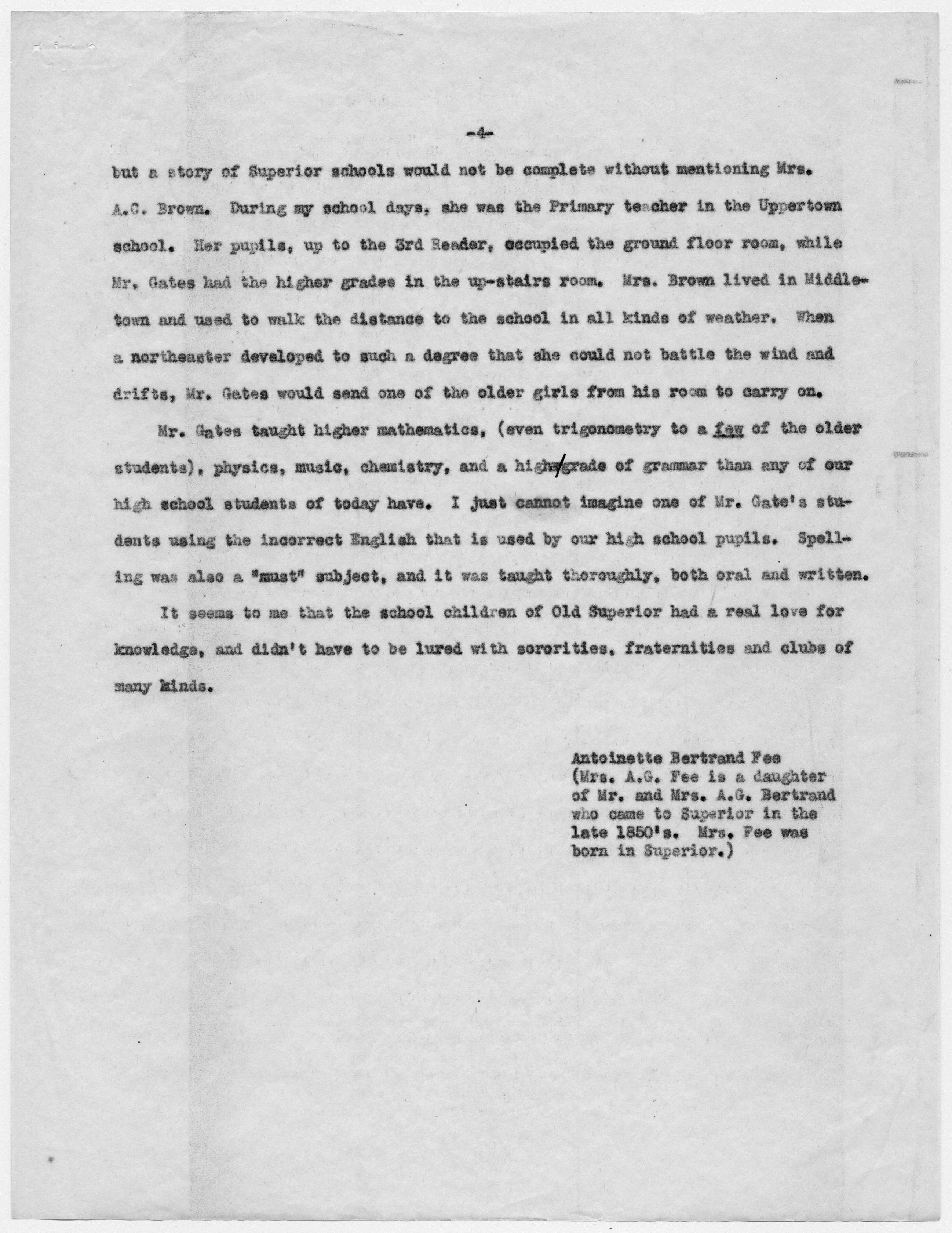 -4-

but a story of Superior schools would not be complete without mentioning Mrs. A.G. Brown. During my school days, she was the Primary teacher in the Uppertown school. Her pupils, up to the 3rd Reader, occupied the ground floor room, while Mr. Gates had the higher grades in the up-stairs room. Mrs. Brown lived in Middletown and used to walk the distance to the school in all kinds of weather. When a northeaster developed to such a degree that she could not battle the wind and drifts, Mr. Gates would send one of the older girls from his room to carry on.

Mr. Gates taught higher mathematics, (even trigonometry to a few of the older students), physics, music, chemistry, and a high/grade of grammar than any of our high school students of today have. I just cannot imagine one of Mr. Gate's students using the incorrect English that is used by our high school pupils. Spelling was also a "must" subject, and it was taught thoroughly, both oral and written.

It seems to me that the school children of Old Superior had a real love for knowledge, and didn't have to be lured with sororities, fraternities and clubs of many kinds.

Antoinette Bertrand Fee
(Mrs. A.G. Fee is a daughter of Mr. and Mrs. A.G. Bertrand who came to Superior in the late 1850's. Mrs. Fee was born in Superior.)